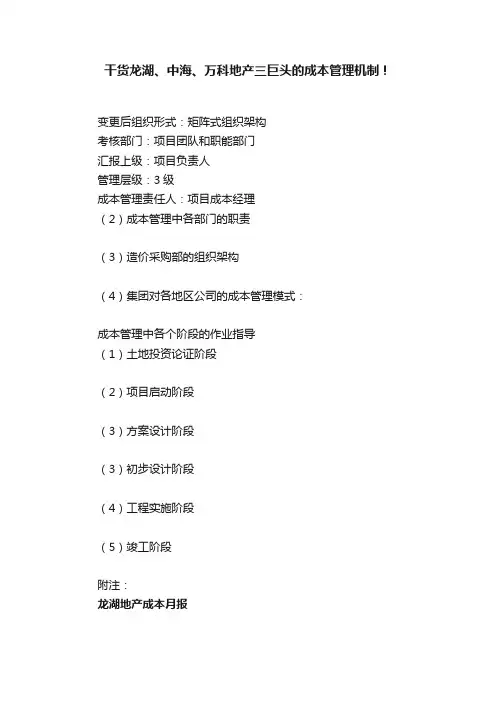 干货龙湖、中海、万科地产三巨头的成本管理机制！

变更后组织形式：矩阵式组织架构
考核部门：项目团队和职能部门
汇报上级：项目负责人
管理层级：3 级
成本管理责任人：项目成本经理
（2）成本管理中各部门的职责

（3）造价采购部的组织架构

（4）集团对各地区公司的成本管理模式：

成本管理中各个阶段的作业指导
（1）土地投资论证阶段

（2）项目启动阶段

（3）方案设计阶段

（3）初步设计阶段

（4）工程实施阶段

（5）竣工阶段

附注：
龙湖地产成本月报